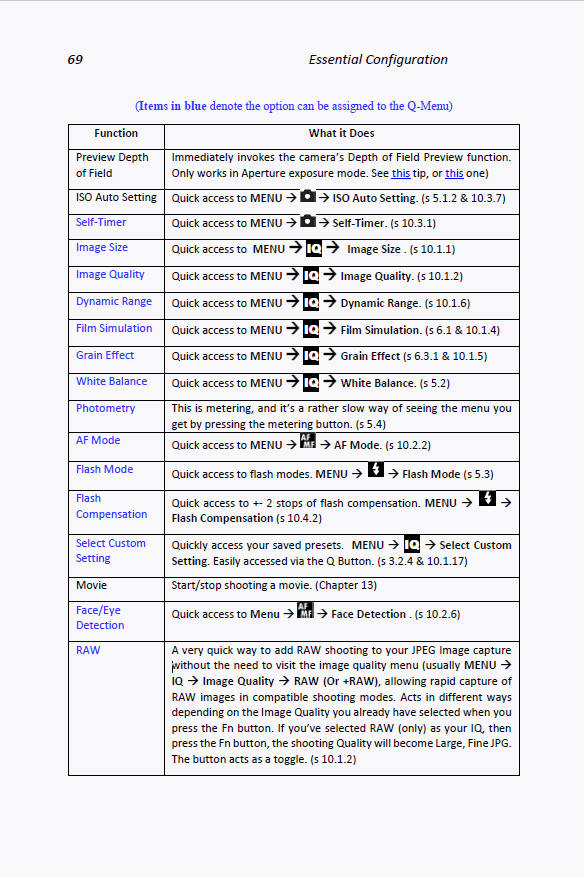 69 Essential Configuration

(Items in blue denote the option can be assigned to the Q-Menu)

| Function | What it Does |
|---|---|
| Preview Depth of Field | Immediately invokes the camera's Depth of Field Preview function. Only works in Aperture exposure mode. See this tip, or this one) |
| ISO Auto Setting | Quick access to MENU → → ISO Auto Setting. (s 5.1.2 & 10.3.7) |
| Self-Timer | Quick access to MENU → → Self-Timer. (s 10.3.1) |
| Image Size | Quick access to MENU → IQ → Image Size . (s 10.1.1) |
| Image Quality | Quick access to MENU → IQ → Image Quality. (s 10.1.2) |
| Dynamic Range | Quick access to MENU → IQ → Dynamic Range. (s 10.1.6) |
| Film Simulation | Quick access to MENU → IQ → Film Simulation. (s 6.1 & 10.1.4) |
| Grain Effect | Quick access to MENU → IQ → Grain Effect (s 6.3.1 & 10.1.5) |
| White Balance | Quick access to MENU → IQ → White Balance. (s 5.2) |
| Photometry | This is metering, and it's a rather slow way of seeing the menu you get by pressing the metering button. (s 5.4) |
| AF Mode | Quick access to MENU → AF MF → AF Mode. (s 10.2.2) |
| Flash Mode | Quick access to flash modes. MENU → → Flash Mode (s 5.3) |
| Flash Compensation | Quick access to +- 2 stops of flash compensation. MENU → → Flash Compensation (s 10.4.2) |
| Select Custom Setting | Quickly access your saved presets. MENU → IQ → Select Custom Setting. Easily accessed via the Q Button. (s 3.2.4 & 10.1.17) |
| Movie | Start/stop shooting a movie. (Chapter 13) |
| Face/Eye Detection | Quick access to Menu → AF MF → Face Detection . (s 10.2.6) |
| RAW | A very quick way to add RAW shooting to your JPEG Image capture without the need to visit the image quality menu (usually MENU → IQ → Image Quality → RAW (Or +RAW), allowing rapid capture of RAW images in compatible shooting modes. Acts in different ways depending on the Image Quality you already have selected when you press the Fn button. If you've selected RAW (only) as your IQ, then press the Fn button, the shooting Quality will become Large, Fine JPG. The button acts as a toggle. (s 10.1.2) |